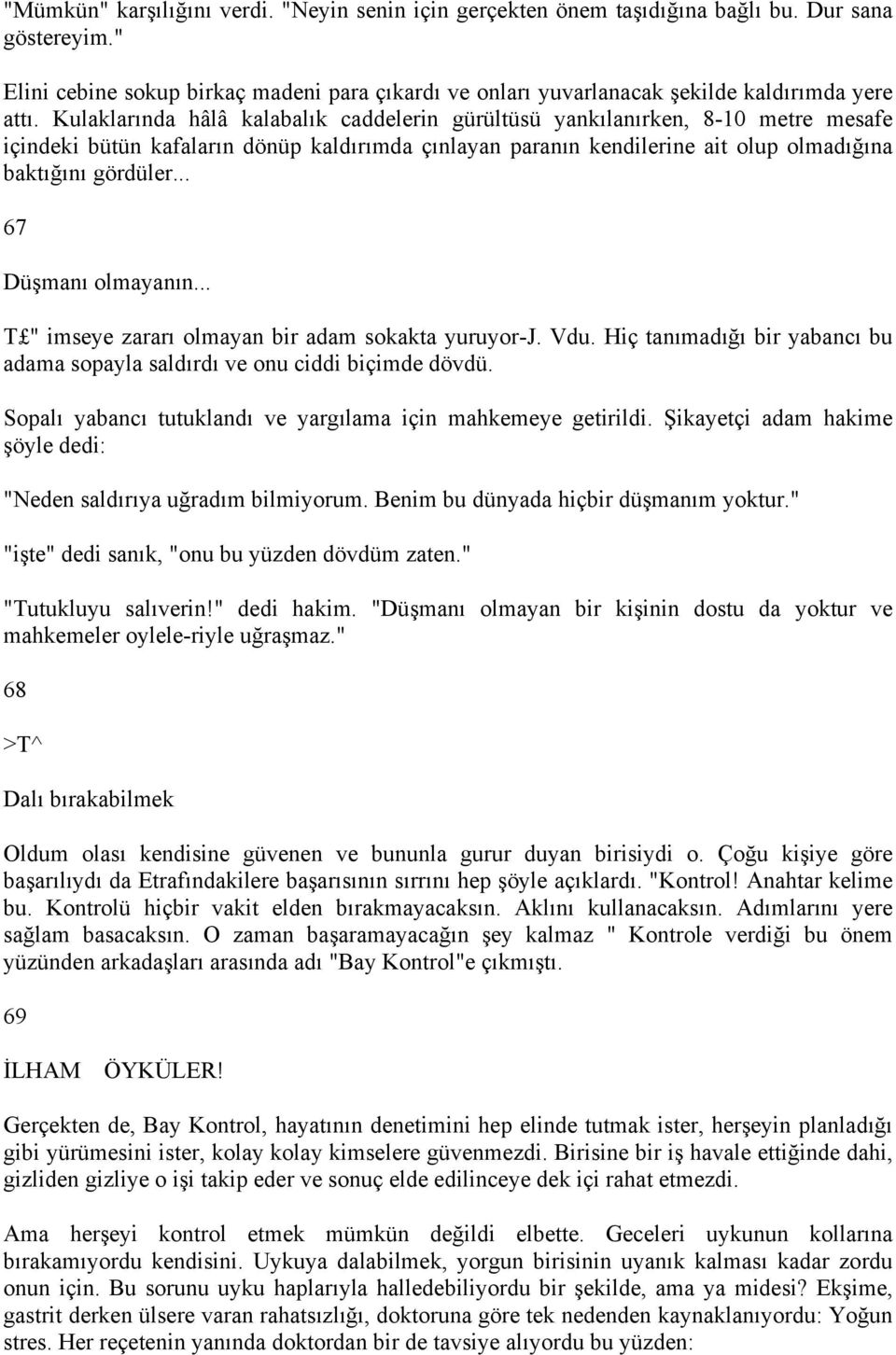 "Mümkün" karşılığını verdi. "Neyin senin için gerçekten önem taşıdığına bağlı bu. Dur sana göstereyim."

Elini cebine sokup birkaç madeni para çıkardı ve onları yuvarlanacak şekilde kaldırımda yere attı. Kulaklarında hâlâ kalabalık caddelerin gürültüsü yankılanırken, 8-10 metre mesafe içindeki bütün kafaların dönüp kaldırımda çınlayan paranın kendilerine ait olup olmadığına baktığını gördüler...

67

Düşmanı olmayanın...

T£" imseye zararı olmayan bir adam sokakta yuruyor-J. Vdu. Hiç tanımadığı bir yabancı bu adama sopayla saldırdı ve onu ciddi biçimde dövdü.

Sopalı yabancı tutuklandı ve yargılama için mahkemeye getirildi. Şikayetçi adam hakime şöyle dedi:

"Neden saldırıya uğradım bilmiyorum. Benim bu dünyada hiçbir düşmanım yoktur."

"işte" dedi sanık, "onu bu yüzden dövdüm zaten."

"Tutukluyu salıverin!" dedi hakim. "Düşmanı olmayan bir kişinin dostu da yoktur ve mahkemeler oylele-riyle uğraşmaz."

68

>T^

Dalı bırakabilmek

Oldum olası kendisine güvenen ve bununla gurur duyan birisiydi o. Çoğu kişiye göre başarılıydı da Etrafındakilere başarısının sırrını hep şöyle açıklardı. "Kontrol! Anahtar kelime bu. Kontrolü hiçbir vakit elden bırakmayacaksın. Aklını kullanacaksın. Adımlarını yere sağlam basacaksın. O zaman başaramayacağın şey kalmaz " Kontrole verdiği bu önem yüzünden arkadaşları arasında adı "Bay Kontrol"e çıkmıştı.

69

İLHAM ÖYKÜLER!

Gerçekten de, Bay Kontrol, hayatının denetimini hep elinde tutmak ister, herşeyin planladığı gibi yürümesini ister, kolay kolay kimselere güvenmezdi. Birisine bir iş havale ettiğinde dahi, gizliden gizliye o işi takip eder ve sonuç elde edilinceye dek içi rahat etmezdi.

Ama herşeyi kontrol etmek mümkün değildi elbette. Geceleri uykunun kollarına bırakamıyordu kendisini. Uykuya dalabilmek, yorgun birisinin uyanık kalması kadar zordu onun için. Bu sorunu uyku haplarıyla halledebiliyordu bir şekilde, ama ya midesi? Ekşime, gastrit derken ülsere varan rahatsızlığı, doktoruna göre tek nedenden kaynaklanıyordu: Yoğun stres. Her reçetenin yanında doktordan bir de tavsiye alıyordu bu yüzden: